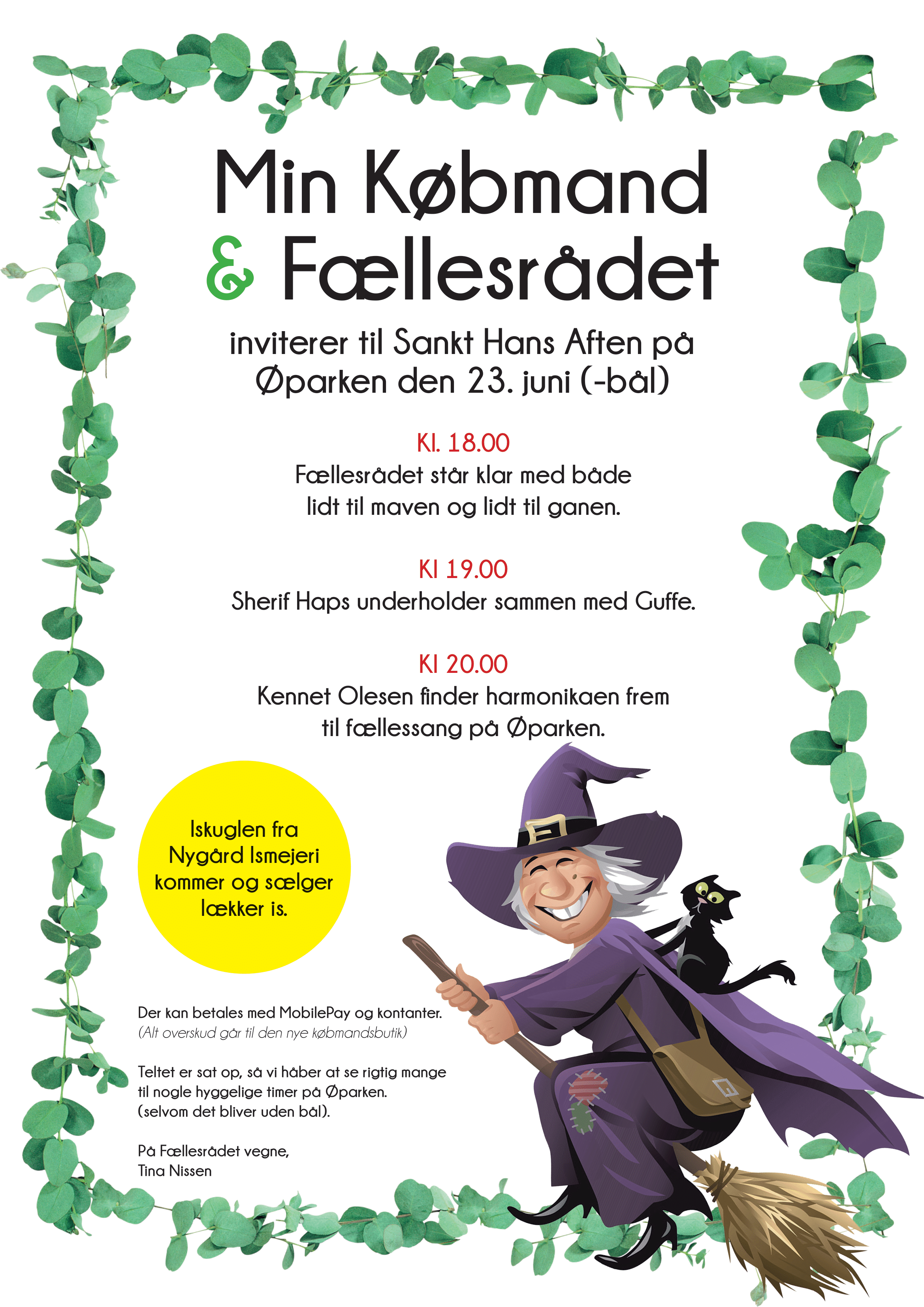 Min Købmand
& Fællesrådet

inviterer til Sankt Hans Aften på Øparken den 23. juni (-bål)

Kl. 18.00
Fællesrådet står klar med både lidt til maven og lidt til ganen.

Kl 19.00
Sherif Haps underholder sammen med Guffe.

Kl 20.00
Kennet Olesen finder harmonikaen frem til fællessang på Øparken.

Iskuglen fra Nygård Ismejeri kommer og sælger lækker is.

Der kan betales med MobilePay og kontanter.
(Alt overskud går til den nye købmandsbutik)

Teltet er sat op, så vi håber at se rigtig mange til nogle hyggelige timer på Øparken. (selvom det bliver uden bål).

På Fællesrådet vegne,
Tina Nissen